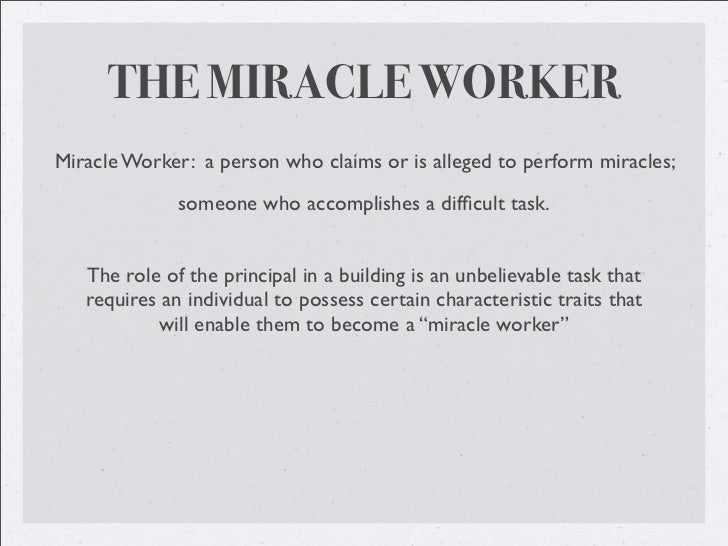 THE MIRACLE WORKER

Miracle Worker: a person who claims or is alleged to perform miracles; someone who accomplishes a difficult task.

The role of the principal in a building is an unbelievable task that requires an individual to possess certain characteristic traits that will enable them to become a “miracle worker”